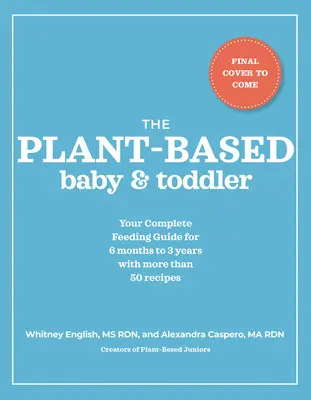 FINAL COVER TO COME

THE
PLANT-BASED
baby & toddler

Your Complete Feeding Guide for 6 months to 3 years with more than 50 recipes

Whitney English, MS RDN, and Alexandra Caspero, MA RDN

Creators of Plant-Based Juniors